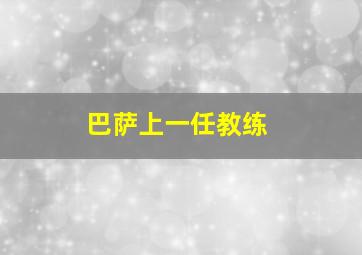 巴萨上一任教练